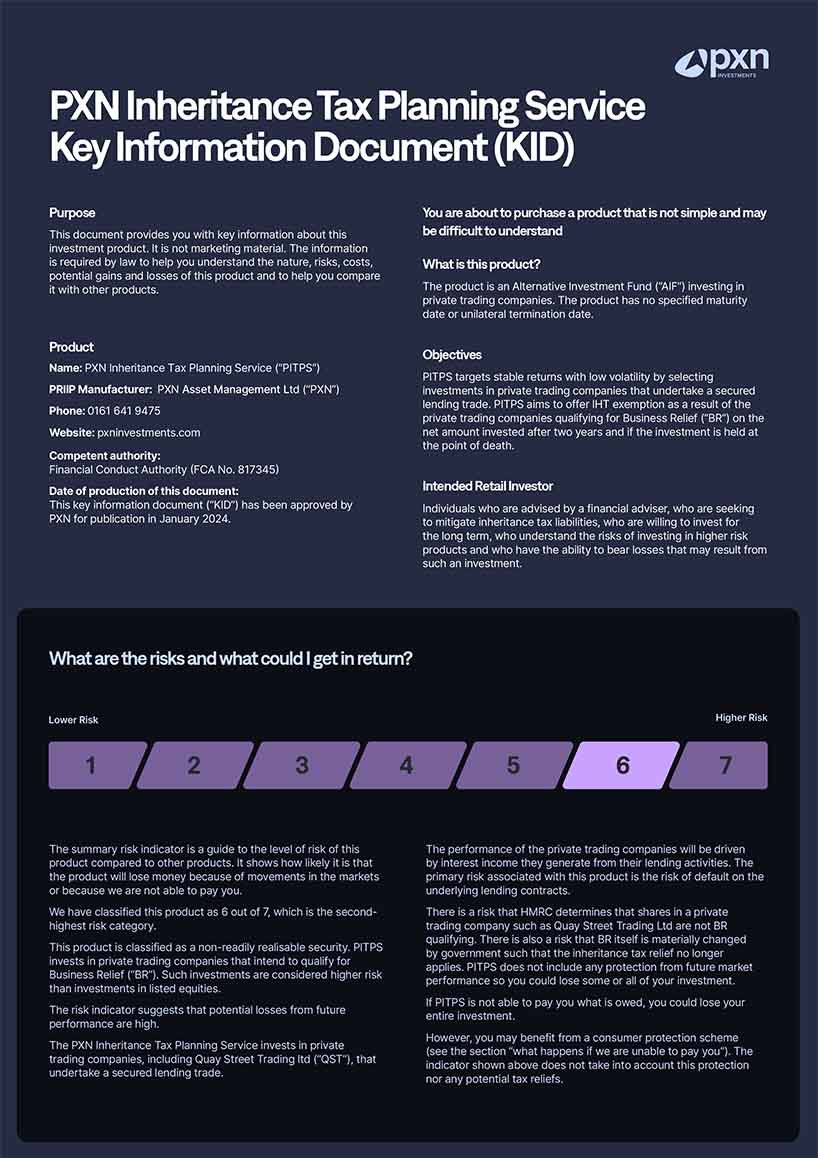 pxn INVESTMENTS

PXN Inheritance Tax Planning Service Key Information Document (KID)

Purpose

This document provides you with key information about this investment product. It is not marketing material. The information is required by law to help you understand the nature, risks, costs, potential gains and losses of this product and to help you compare it with other products.

Product

Name: PXN Inheritance Tax Planning Service ("PITPS")

PRIIP Manufacturer: PXN Asset Management Ltd ("PXN")

Phone: 0161 641 9475

Website: pxninvestments.com

Competent authority:
Financial Conduct Authority (FCA No. 817345)

Date of production of this document:
This key information document ("KID") has been approved by PXN for publication in January 2024.

You are about to purchase a product that is not simple and may be difficult to understand

What is this product?

The product is an Alternative Investment Fund ("AIF") investing in private trading companies. The product has no specified maturity date or unilateral termination date.

Objectives

PITPS targets stable returns with low volatility by selecting investments in private trading companies that undertake a secured lending trade. PITPS aims to offer IHT exemption as a result of the private trading companies qualifying for Business Relief ("BR") on the net amount invested after two years and if the investment is held at the point of death.

Intended Retail Investor

Individuals who are advised by a financial adviser, who are seeking to mitigate inheritance tax liabilities, who are willing to invest for the long term, who understand the risks of investing in higher risk products and who have the ability to bear losses that may result from such an investment.

What are the risks and what could I get in return?

Lower Risk

Higher Risk

1 2 3 4 5 6 7

The summary risk indicator is a guide to the level of risk of this product compared to other products. It shows how likely it is that the product will lose money because of movements in the markets or because we are not able to pay you.

We have classified this product as 6 out of 7, which is the second-highest risk category.

This product is classified as a non-readily realisable security. PITPS invests in private trading companies that intend to qualify for Business Relief ("BR"). Such investments are considered higher risk than investments in listed equities.

The risk indicator suggests that potential losses from future performance are high.

The PXN Inheritance Tax Planning Service invests in private trading companies, including Quay Street Trading ltd ("QST"), that undertake a secured lending trade.

The performance of the private trading companies will be driven by interest income they generate from their lending activities. The primary risk associated with this product is the risk of default on the underlying lending contracts.

There is a risk that HMRC determines that shares in a private trading company such as Quay Street Trading Ltd are not BR qualifying. There is also a risk that BR itself is materially changed by government such that the inheritance tax relief no longer applies. PITPS does not include any protection from future market performance so you could lose some or all of your investment.

If PITPS is not able to pay you what is owed, you could lose your entire investment.

However, you may benefit from a consumer protection scheme (see the section "what happens if we are unable to pay you"). The indicator shown above does not take into account this protection nor any potential tax reliefs.